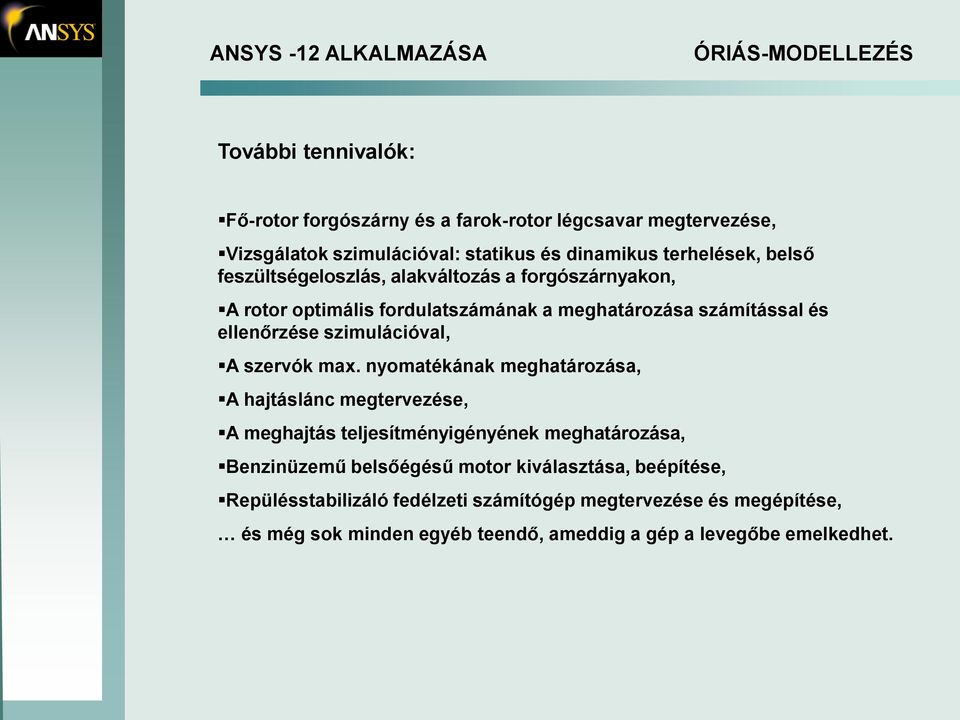 ANSYS

ANSYS -12 ALKALMAZÁSA

ÓRIÁS-MODELLEZÉS

További tennivalók:

▪Fő-rotor forgószárny és a farok-rotor légcsavar megtervezése,

▪Vizsgálatok szimulációval: statikus és dinamikus terhelések, belső feszültségeloszlás, alakváltozás a forgószárnyakon,

▪A rotor optimális fordulatszámának a meghatározása számítással és ellenőrzése szimulációval,

▪A szervók max. nyomatékának meghatározása,

▪A hajtáslánc megtervezése,

▪A meghajtás teljesítményigényének meghatározása,

▪Benzinüzemű belsőégésű motor kiválasztása, beépítése,

▪Repülésstabilizáló fedélzeti számítógép megtervezése és megépítése,

… és még sok minden egyéb teendő, ameddig a gép a levegőbe emelkedhet.